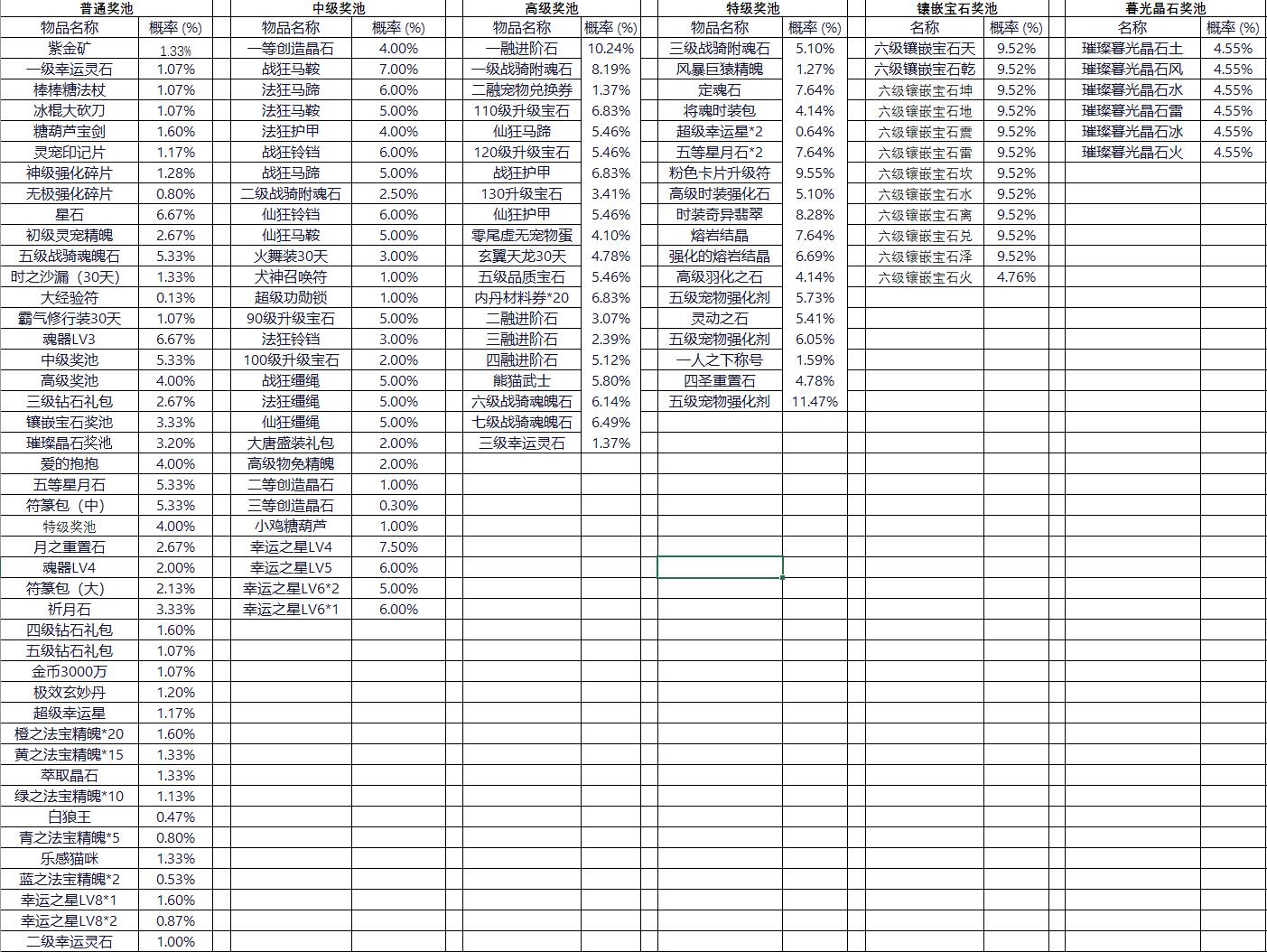 普通奖池

| 物品名称 | 概率 (%) |
|---|---|
| 紫金矿 | 1.33% |
| 一级幸运灵石 | 1.07% |
| 棒棒糖法杖 | 1.07% |
| 冰棍大砍刀 | 1.07% |
| 糖葫芦宝剑 | 1.60% |
| 灵宠印记片 | 1.17% |
| 神级强化碎片 | 1.28% |
| 无极强化碎片 | 0.80% |
| 星石 | 6.67% |
| 初级灵宠精魄 | 2.67% |
| 五级战骑魂魄石 | 5.33% |
| 时之沙漏（30天） | 1.33% |
| 大经验符 | 0.13% |
| 霸气修行装30天 | 1.07% |
| 魂器LV3 | 6.67% |
| 中级奖池 | 5.33% |
| 高级奖池 | 4.00% |
| 三级钻石礼包 | 2.67% |
| 镶嵌宝石奖池 | 3.33% |
| 璀璨晶石奖池 | 3.20% |
| 爱的抱抱 | 4.00% |
| 五等星月石 | 5.33% |
| 符篆包（中） | 5.33% |
| 特级奖池 | 4.00% |
| 月之重置石 | 2.67% |
| 魂器LV4 | 2.00% |
| 符篆包（大） | 2.13% |
| 祈月石 | 3.33% |
| 四级钻石礼包 | 1.60% |
| 五级钻石礼包 | 1.07% |
| 金币3000万 | 1.07% |
| 极效玄妙丹 | 1.20% |
| 超级幸运星 | 1.17% |
| 橙之法宝精魄*20 | 1.60% |
| 黄之法宝精魄*15 | 1.33% |
| 萃取晶石 | 1.33% |
| 绿之法宝精魄*10 | 1.13% |
| 白狼王 | 0.47% |
| 青之法宝精魄*5 | 0.80% |
| 乐感猫咪 | 1.33% |
| 蓝之法宝精魄*2 | 0.53% |
| 幸运之星LV8*1 | 1.60% |
| 幸运之星LV8*2 | 0.87% |
| 二级幸运灵石 | 1.00% |

中级奖池

| 物品名称 | 概率 (%) |
|---|---|
| 一等创造晶石 | 4.00% |
| 战狂马鞍 | 7.00% |
| 法狂马蹄 | 6.00% |
| 法狂马鞍 | 5.00% |
| 法狂护甲 | 4.00% |
| 战狂铃铛 | 6.00% |
| 战狂马蹄 | 5.00% |
| 二级战骑附魂石 | 2.50% |
| 仙狂铃铛 | 6.00% |
| 仙狂马鞍 | 5.00% |
| 火舞装30天 | 3.00% |
| 犬神召唤符 | 1.00% |
| 超级功勋锁 | 1.00% |
| 90级升级宝石 | 5.00% |
| 法狂铃铛 | 3.00% |
| 100级升级宝石 | 2.00% |
| 战狂缰绳 | 5.00% |
| 法狂缰绳 | 5.00% |
| 仙狂缰绳 | 5.00% |
| 大唐盛装礼包 | 2.00% |
| 高级物免精魄 | 2.00% |
| 二等创造晶石 | 1.00% |
| 三等创造晶石 | 0.30% |
| 小鸡糖葫芦 | 1.00% |
| 幸运之星LV4 | 7.50% |
| 幸运之星LV5 | 6.00% |
| 幸运之星LV6*2 | 5.00% |
| 幸运之星LV6*1 | 6.00% |

高级奖池

| 物品名称 | 概率 (%) |
|---|---|
| 一融进阶石 | 10.24% |
| 一级战骑附魂石 | 8.19% |
| 二融宠物兑换券 | 1.37% |
| 110级升级宝石 | 6.83% |
| 仙狂马蹄 | 5.46% |
| 120级升级宝石 | 5.46% |
| 战狂护甲 | 6.83% |
| 130升级宝石 | 3.41% |
| 仙狂护甲 | 5.46% |
| 零尾虚无宠物蛋 | 4.10% |
| 玄翼天龙30天 | 4.78% |
| 五级品质宝石 | 5.46% |
| 内丹材料券*20 | 6.83% |
| 二融进阶石 | 3.07% |
| 三融进阶石 | 2.39% |
| 四融进阶石 | 5.12% |
| 熊猫武士 | 5.80% |
| 六级战骑魂魄石 | 6.14% |
| 七级战骑魂魄石 | 6.49% |
| 三级幸运灵石 | 1.37% |

特级奖池

| 物品名称 | 概率 (%) |
|---|---|
| 三级战骑附魂石 | 5.10% |
| 风暴巨猿精魄 | 1.27% |
| 定魂石 | 7.64% |
| 将魂时装包 | 4.14% |
| 超级幸运星*2 | 0.64% |
| 五等星月石*2 | 7.64% |
| 粉色卡片升级符 | 9.55% |
| 高级时装强化石 | 5.10% |
| 时装奇异翡翠 | 8.28% |
| 熔岩结晶 | 7.64% |
| 强化的熔岩结晶 | 6.69% |
| 高级羽化之石 | 4.14% |
| 五级宠物强化剂 | 5.73% |
| 灵动之石 | 5.41% |
| 五级宠物强化剂 | 6.05% |
| 一人之下称号 | 1.59% |
| 四圣重置石 | 4.78% |
| 五级宠物强化剂 | 11.47% |

镶嵌宝石奖池

| 名称 | 概率 (%) |
|---|---|
| 六级镶嵌宝石天 | 9.52% |
| 六级镶嵌宝石乾 | 9.52% |
| 六级镶嵌宝石坤 | 9.52% |
| 六级镶嵌宝石地 | 9.52% |
| 六级镶嵌宝石震 | 9.52% |
| 六级镶嵌宝石雷 | 9.52% |
| 六级镶嵌宝石坎 | 9.52% |
| 六级镶嵌宝石水 | 9.52% |
| 六级镶嵌宝石离 | 9.52% |
| 六级镶嵌宝石兑 | 9.52% |
| 六级镶嵌宝石泽 | 9.52% |
| 六级镶嵌宝石火 | 4.76% |

暮光晶石奖池

| 名称 | 概率 (%) |
|---|---|
| 璀璨暮光晶石土 | 4.55% |
| 璀璨暮光晶石风 | 4.55% |
| 璀璨暮光晶石水 | 4.55% |
| 璀璨暮光晶石雷 | 4.55% |
| 璀璨暮光晶石冰 | 4.55% |
| 璀璨暮光晶石火 | 4.55% |